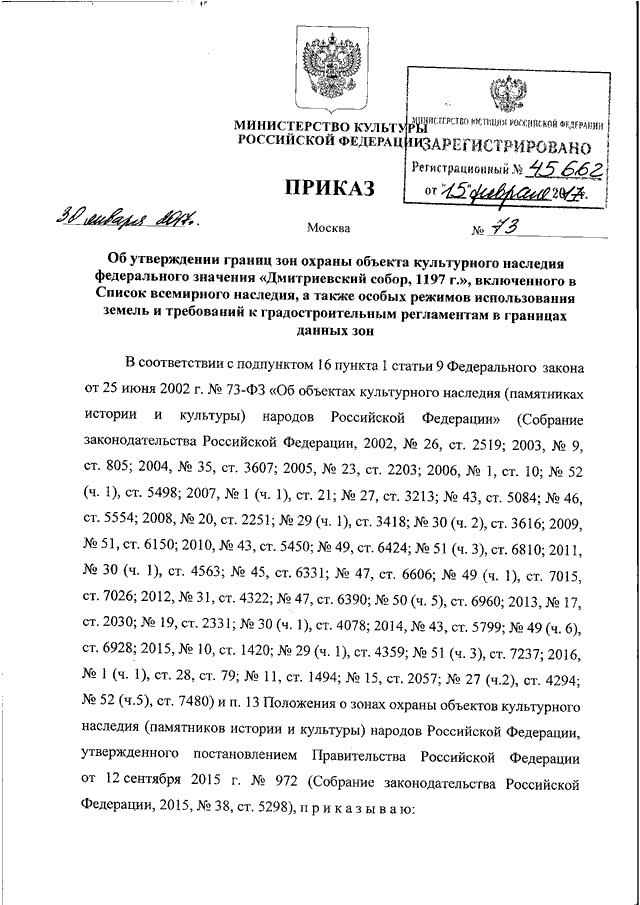 МИНИСТЕРСТВО КУЛЬТУРЫ
РОССИЙСКОЙ ФЕДЕРАЦИИ

МИНИСТЕРСТВО ЮСТИЦИИ РОССИЙСКОЙ ФЕДЕРАЦИИ
ЗАРЕГИСТРИРОВАНО
Регистрационный № 45662
от "15" февраля 2017.

ПРИКАЗ

30 января 2017.

Москва

№ 73

Об утверждении границ зон охраны объекта культурного наследия федерального значения «Дмитриевский собор, 1197 г.», включенного в Список всемирного наследия, а также особых режимов использования земель и требований к градостроительным регламентам в границах данных зон

В соответствии с подпунктом 16 пункта 1 статьи 9 Федерального закона от 25 июня 2002 г. № 73-ФЗ «Об объектах культурного наследия (памятниках истории и культуры) народов Российской Федерации» (Собрание законодательства Российской Федерации, 2002, № 26, ст. 2519; 2003, № 9, ст. 805; 2004, № 35, ст. 3607; 2005, № 23, ст. 2203; 2006, № 1, ст. 10; № 52 (ч. 1), ст. 5498; 2007, № 1 (ч. 1), ст. 21; № 27, ст. 3213; № 43, ст. 5084; № 46, ст. 5554; 2008, № 20, ст. 2251; № 29 (ч. 1), ст. 3418; № 30 (ч. 2), ст. 3616; 2009, № 51, ст. 6150; 2010, № 43, ст. 5450; № 49, ст. 6424; № 51 (ч. 3), ст. 6810; 2011, № 30 (ч. 1), ст. 4563; № 45, ст. 6331; № 47, ст. 6606; № 49 (ч. 1), ст. 7015, ст. 7026; 2012, № 31, ст. 4322; № 47, ст. 6390; № 50 (ч. 5), ст. 6960; 2013, № 17, ст. 2030; № 19, ст. 2331; № 30 (ч. 1), ст. 4078; 2014, № 43, ст. 5799; № 49 (ч. 6), ст. 6928; 2015, № 10, ст. 1420; № 29 (ч. 1), ст. 4359; № 51 (ч. 3), ст. 7237; 2016, № 1 (ч. 1), ст. 28, ст. 79; № 11, ст. 1494; № 15, ст. 2057; № 27 (ч.2), ст. 4294; № 52 (ч.5), ст. 7480) и п. 13 Положения о зонах охраны объектов культурного наследия (памятников истории и культуры) народов Российской Федерации, утвержденного постановлением Правительства Российской Федерации от 12 сентября 2015 г. № 972 (Собрание законодательства Российской Федерации, 2015, № 38, ст. 5298), п р и к а з ы в а ю: